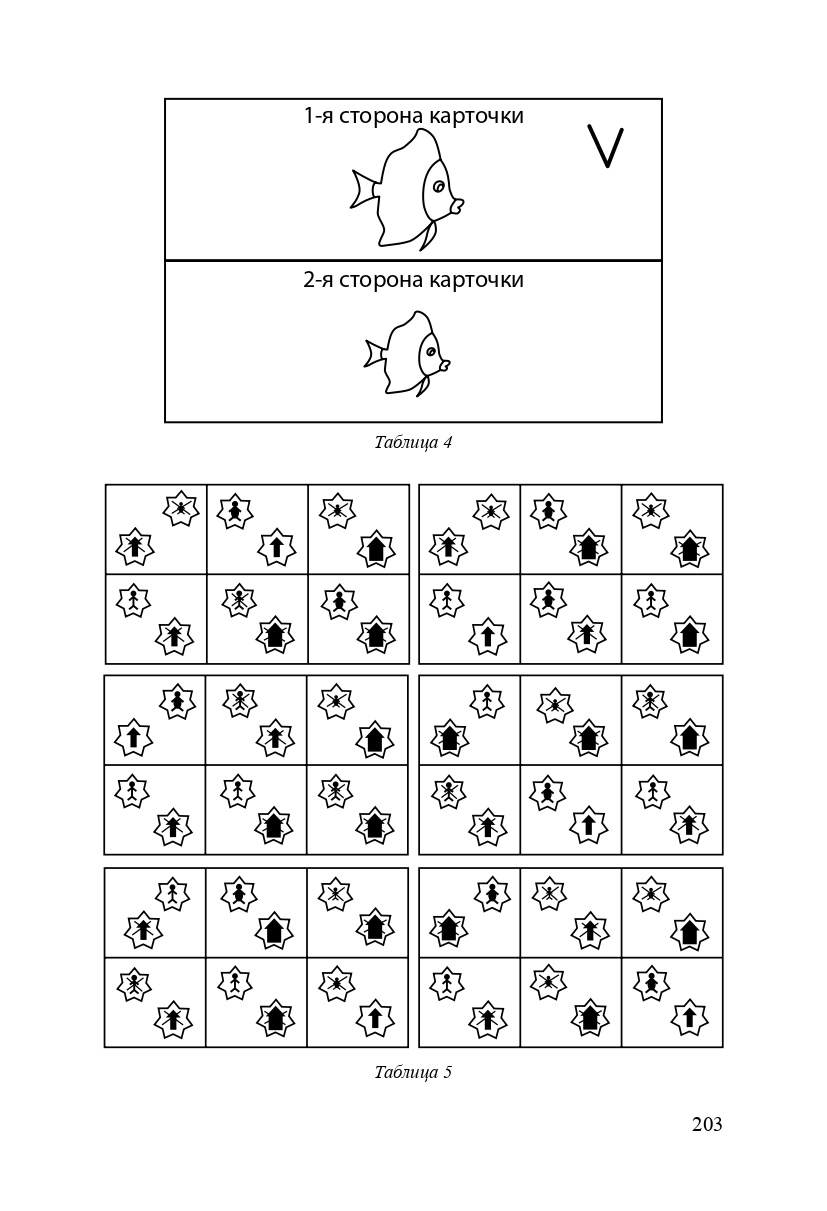 1-я сторона карточки

V

2-я сторона карточки

Таблица 4

Таблица 5

203